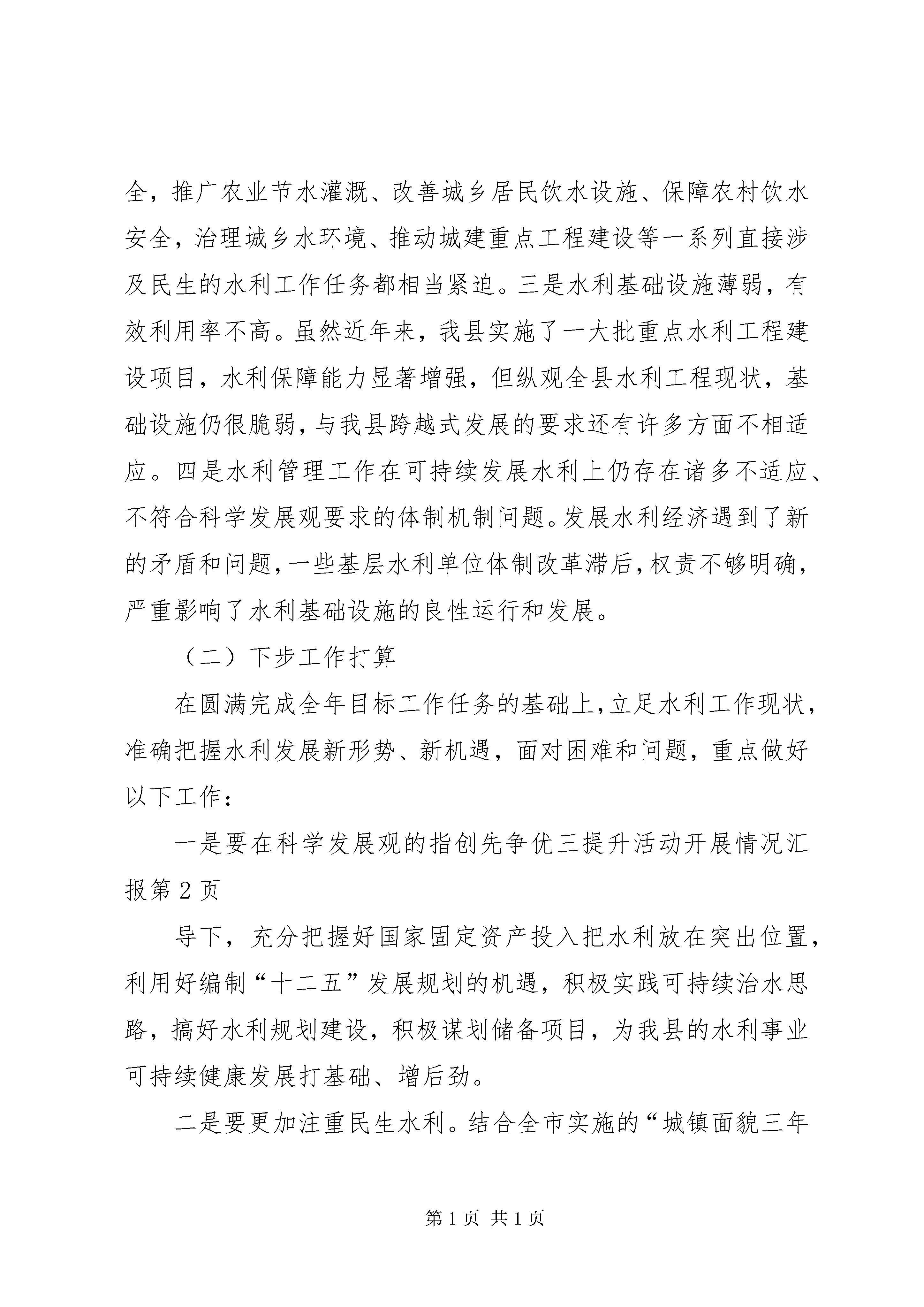 全，推广农业节水灌溉、改善城乡居民饮水设施、保障农村饮水安全，治理城乡水环境、推动城建重点工程建设等一系列直接涉及民生的水利工作任务都相当紧迫。三是水利基础设施薄弱，有效利用率不高。虽然近年来，我县实施了一大批重点水利工程建设项目，水利保障能力显著增强，但纵观全县水利工程现状，基础设施仍很脆弱，与我县跨越式发展的要求还有许多方面不相适应。四是水利管理工作在可持续发展水利上仍存在诸多不适应、不符合科学发展观要求的体制机制问题。发展水利经济遇到了新的矛盾和问题，一些基层水利单位体制改革滞后，权责不够明确，严重影响了水利基础设施的良性运行和发展。

（二）下步工作打算

在圆满完成全年目标工作任务的基础上，立足水利工作现状，准确把握水利发展新形势、新机遇，面对困难和问题，重点做好以下工作：

一是要在科学发展观的指创先争优三提升活动开展情况汇报第2页

导下，充分把握好国家固定资产投入把水利放在突出位置，利用好编制“十二五”发展规划的机遇，积极实践可持续治水思路，搞好水利规划建设，积极谋划储备项目，为我县的水利事业可持续健康发展打基础、增后劲。

二是要更加注重民生水利。结合全市实施的“城镇面貌三年

第1页 共1页